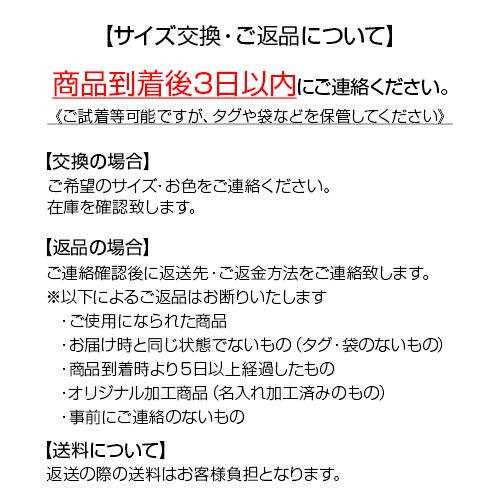 【サイズ交換・ご返品について】

商品到着後3日以内にご連絡ください。
《ご試着等可能ですが、タグや袋などを保管してください》

【交換の場合】
ご希望のサイズ・お色をご連絡ください。
在庫を確認致します。

【返品の場合】
ご連絡確認後に返送先・ご返金方法をご連絡致します。
※以下によるご返品はお断りいたします
・ご使用になられた商品
・お届け時と同じ状態でないもの（タグ・袋のないもの）
・商品到着時より5日以上経過したもの
・オリジナル加工商品（名入れ加工済みのもの）
・事前にご連絡のないもの

【送料について】
返送の際の送料はお客様負担となります。